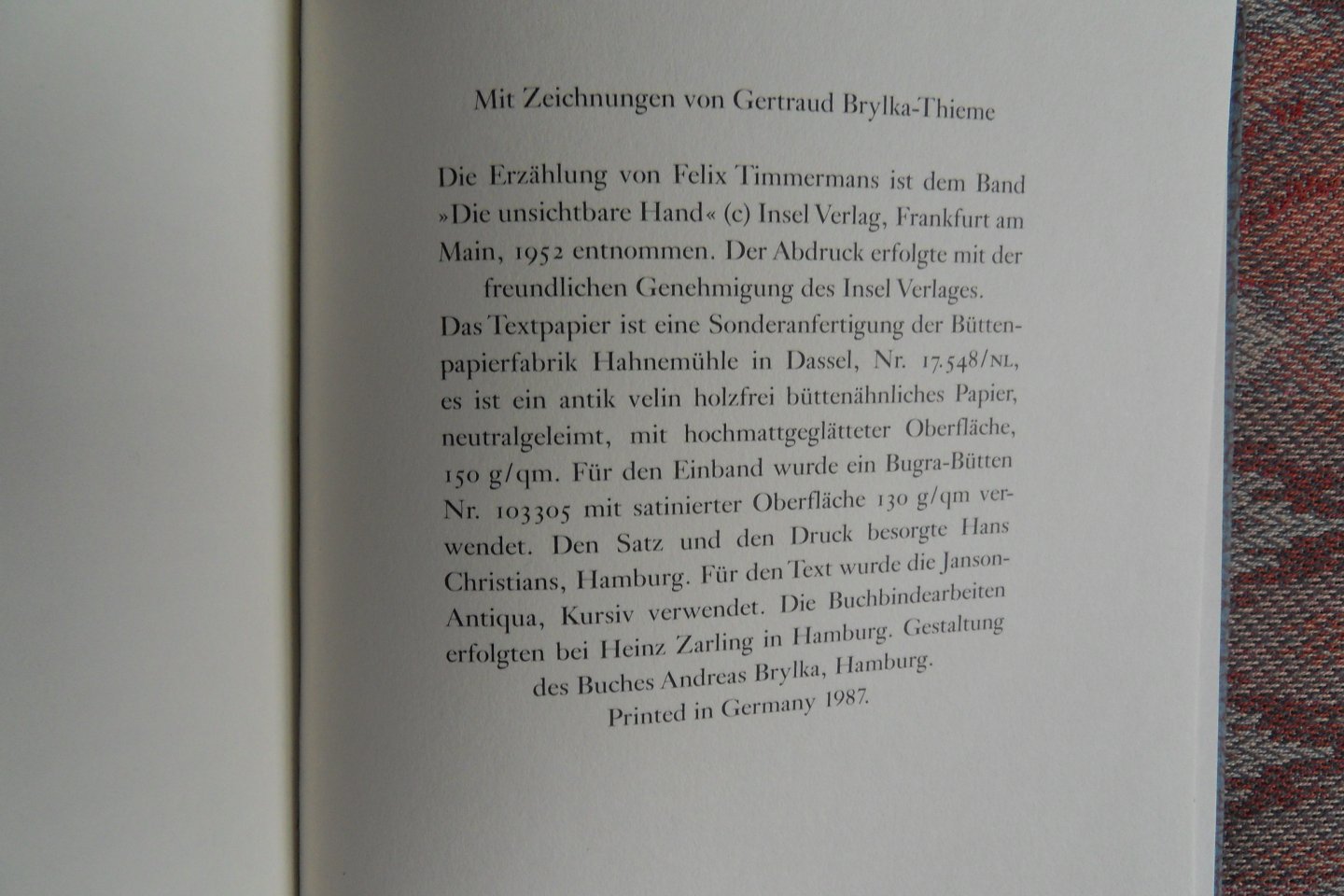 Mit Zeichnungen von Gertraud Brylka-Thieme

Die Erzählung von Felix Timmermans ist dem Band »Die unsichtbare Hand« (c) Insel Verlag, Frankfurt am Main, 1952 entnommen. Der Abdruck erfolgte mit der freundlichen Genehmigung des Insel Verlages.

Das Textpapier ist eine Sonderanfertigung der Büttenpapierfabrik Hahnemühle in Dassel, Nr. 17.548/NL, es ist ein antik velin holzfrei büttenähnliches Papier, neutralgeleimt, mit hochmattgeglätteter Oberfläche, 150 g/qm. Für den Einband wurde ein Bugra-Bütten Nr. 103305 mit satinierter Oberfläche 130 g/qm verwendet. Den Satz und den Druck besorgte Hans Christians, Hamburg. Für den Text wurde die Janson-Antiqua, Kursiv verwendet. Die Buchbindearbeiten erfolgten bei Heinz Zarling in Hamburg. Gestaltung des Buches Andreas Brylka, Hamburg.
Printed in Germany 1987.